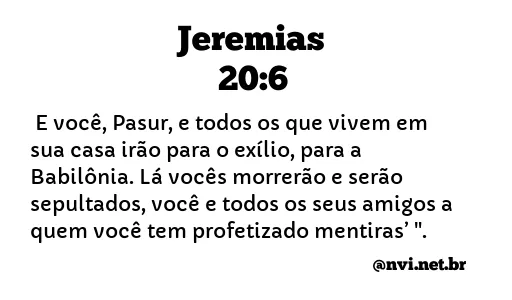 Jeremias
20:6

E você, Pasur, e todos os que vivem em sua casa irão para o exílio, para a Babilônia. Lá vocês morrerão e serão sepultados, você e todos os seus amigos a quem você tem profetizado mentiras’ ".

@nvi.net.br